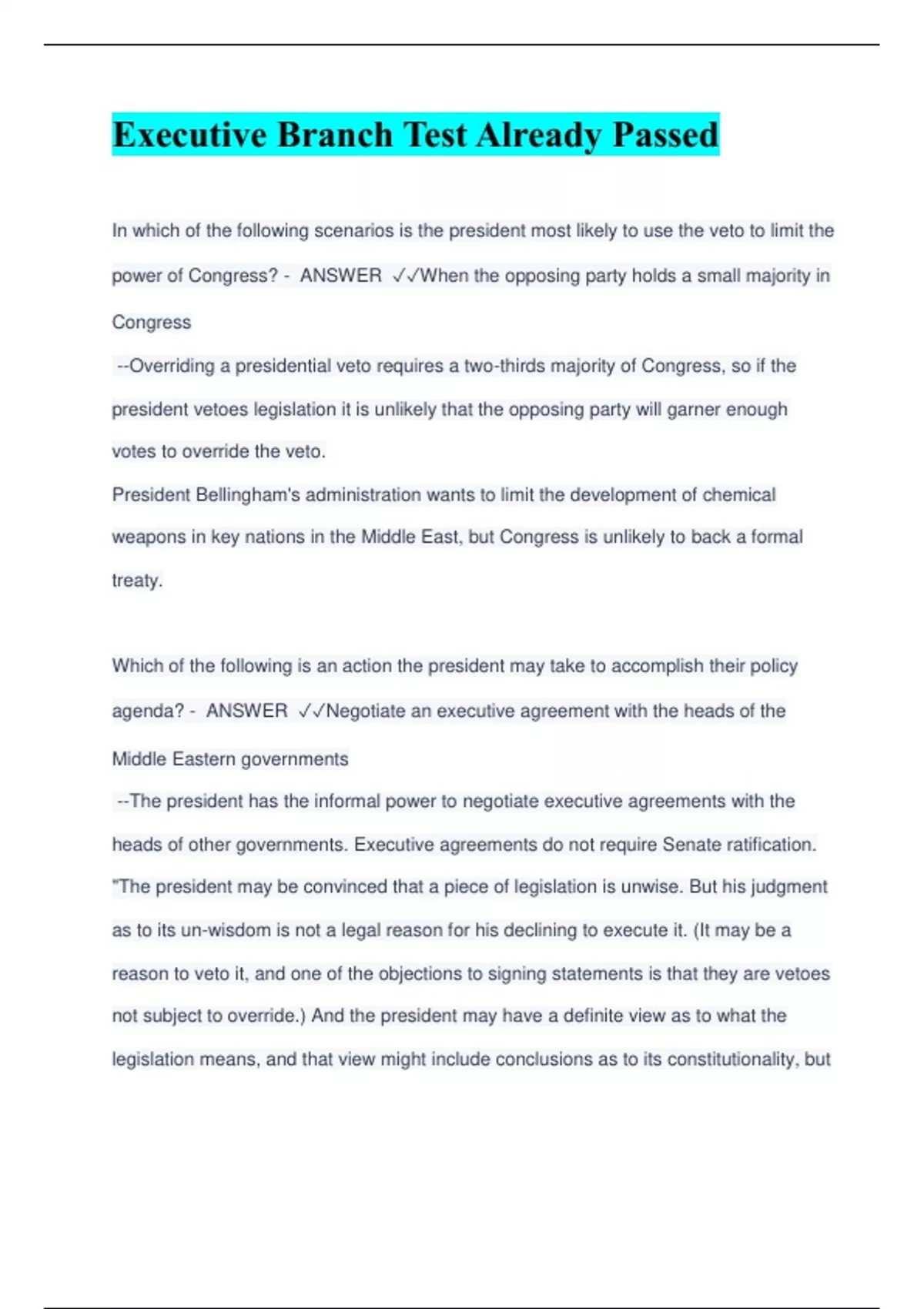 Executive Branch Test Already Passed

In which of the following scenarios is the president most likely to use the veto to limit the power of Congress? - ANSWER ✓✓When the opposing party holds a small majority in Congress

--Overriding a presidential veto requires a two-thirds majority of Congress, so if the president vetoes legislation it is unlikely that the opposing party will garner enough votes to override the veto.

President Bellingham's administration wants to limit the development of chemical weapons in key nations in the Middle East, but Congress is unlikely to back a formal treaty.

Which of the following is an action the president may take to accomplish their policy agenda? - ANSWER ✓✓Negotiate an executive agreement with the heads of the Middle Eastern governments

--The president has the informal power to negotiate executive agreements with the heads of other governments. Executive agreements do not require Senate ratification.

"The president may be convinced that a piece of legislation is unwise. But his judgment as to its un-wisdom is not a legal reason for his declining to execute it. (It may be a reason to veto it, and one of the objections to signing statements is that they are vetoes not subject to override.) And the president may have a definite view as to what the legislation means, and that view might include conclusions as to its constitutionality, but